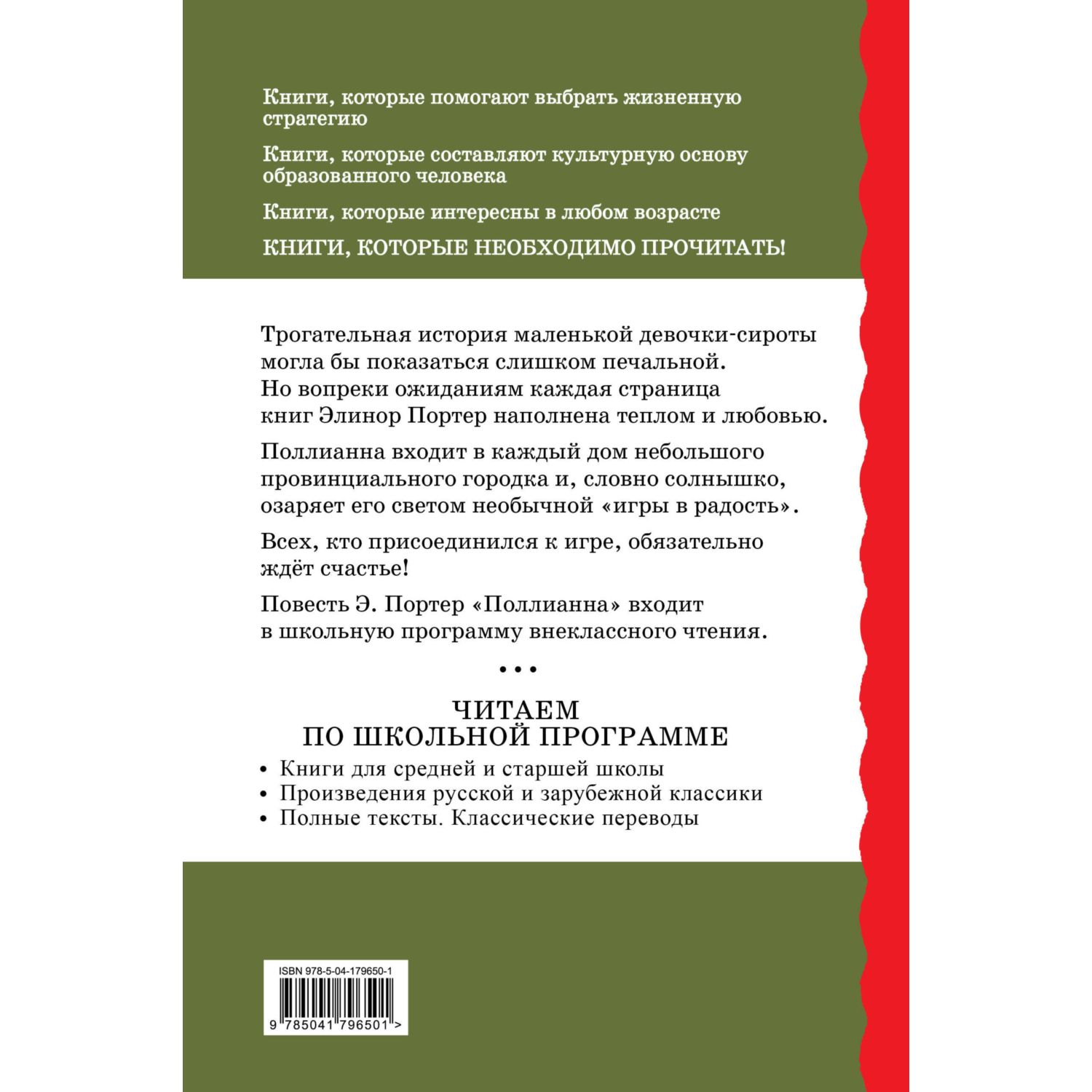 Книги, которые помогают выбрать жизненную стратегию

Книги, которые составляют культурную основу образованного человека

Книги, которые интересны в любом возрасте

КНИГИ, КОТОРЫЕ НЕОБХОДИМО ПРОЧИТАТЬ!

Трогательная история маленькой девочки-сироты могла бы показаться слишком печальной. Но вопреки ожиданиям каждая страница книг Элинор Портер наполнена теплом и любовью.

Поллианна входит в каждый дом небольшого провинциального городка и, словно солнышко, озаряет его светом необычной «игры в радость».

Всех, кто присоединился к игре, обязательно ждёт счастье!

Повесть Э. Портер «Поллианна» входит в школьную программу внеклассного чтения.

• • •

ЧИТАЕМ
ПО ШКОЛЬНОЙ ПРОГРАММЕ

• Книги для средней и старшей школы
• Произведения русской и зарубежной классики
• Полные тексты. Классические переводы

ISBN 978-5-04-179650-1

9 785041 796501 >